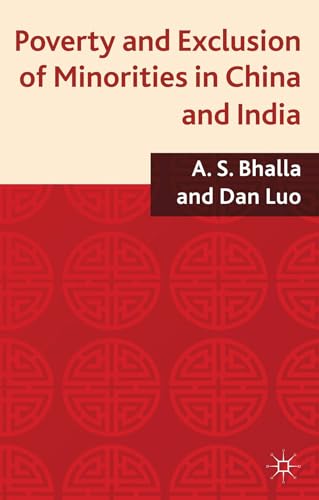 Poverty and Exclusion of Minorities in China and India

A. S. Bhalla and Dan Luo